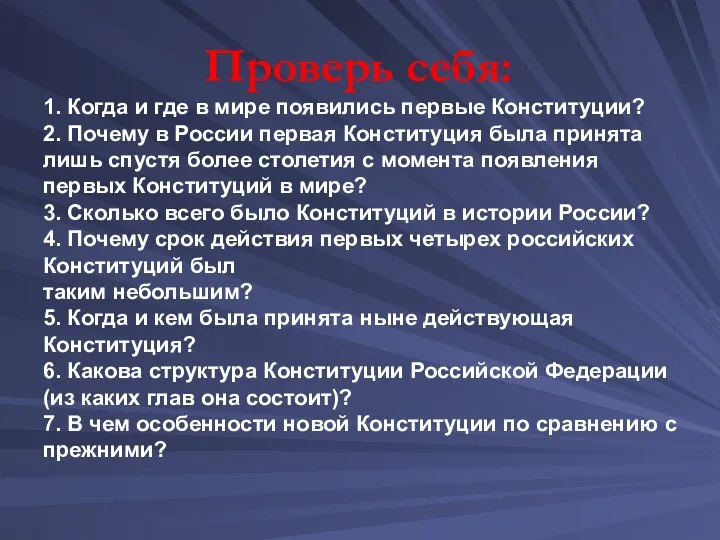 Проверь себя:

1. Когда и где в мире появились первые Конституции?
2. Почему в России первая Конституция была принята лишь спустя более столетия с момента появления первых Конституций в мире?
3. Сколько всего было Конституций в истории России?
4. Почему срок действия первых четырех российских Конституций был
таким небольшим?
5. Когда и кем была принята ныне действующая Конституция?
6. Какова структура Конституции Российской Федерации (из каких глав она состоит)?
7. В чем особенности новой Конституции по сравнению с прежними?